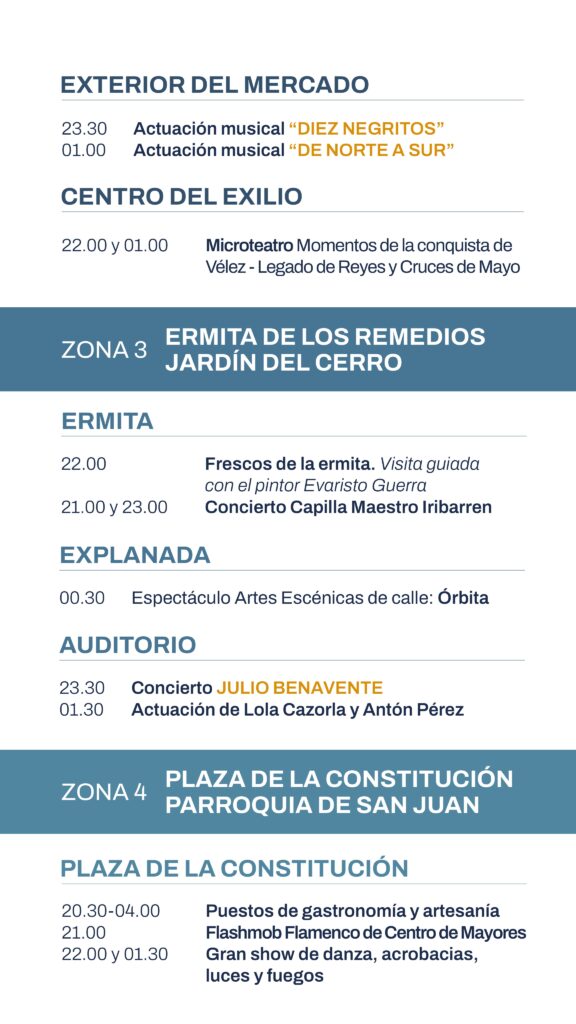 EXTERIOR DEL MERCADO

23.30 Actuación musical “DIEZ NEGRITOS”
01.00 Actuación musical “DE NORTE A SUR”

CENTRO DEL EXILIO

22.00 y 01.00 Microteatro Momentos de la conquista de Vélez - Legado de Reyes y Cruces de Mayo

ZONA 3 ERMITA DE LOS REMEDIOS JARDÍN DEL CERRO

ERMITA

22.00 Frescos de la ermita. Visita guiada con el pintor Evaristo Guerra
21.00 y 23.00 Concierto Capilla Maestro Iribarren

EXPLANADA

00.30 Espectáculo Artes Escénicas de calle: Órbita

AUDITORIO

23.30 Concierto JULIO BENAVENTE
01.30 Actuación de Lola Cazorla y Antón Pérez

ZONA 4 PLAZA DE LA CONSTITUCIÓN PARROQUIA DE SAN JUAN

PLAZA DE LA CONSTITUCIÓN

20.30-04.00 Puestos de gastronomía y artesanía
21.00 Flashmob Flamenco de Centro de Mayores
22.00 y 01.30 Gran show de danza, acrobacias, luces y fuegos